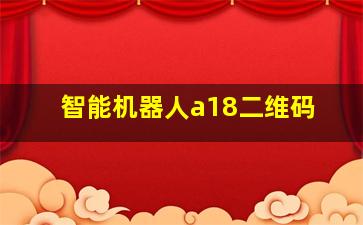 智能机器人a18二维码